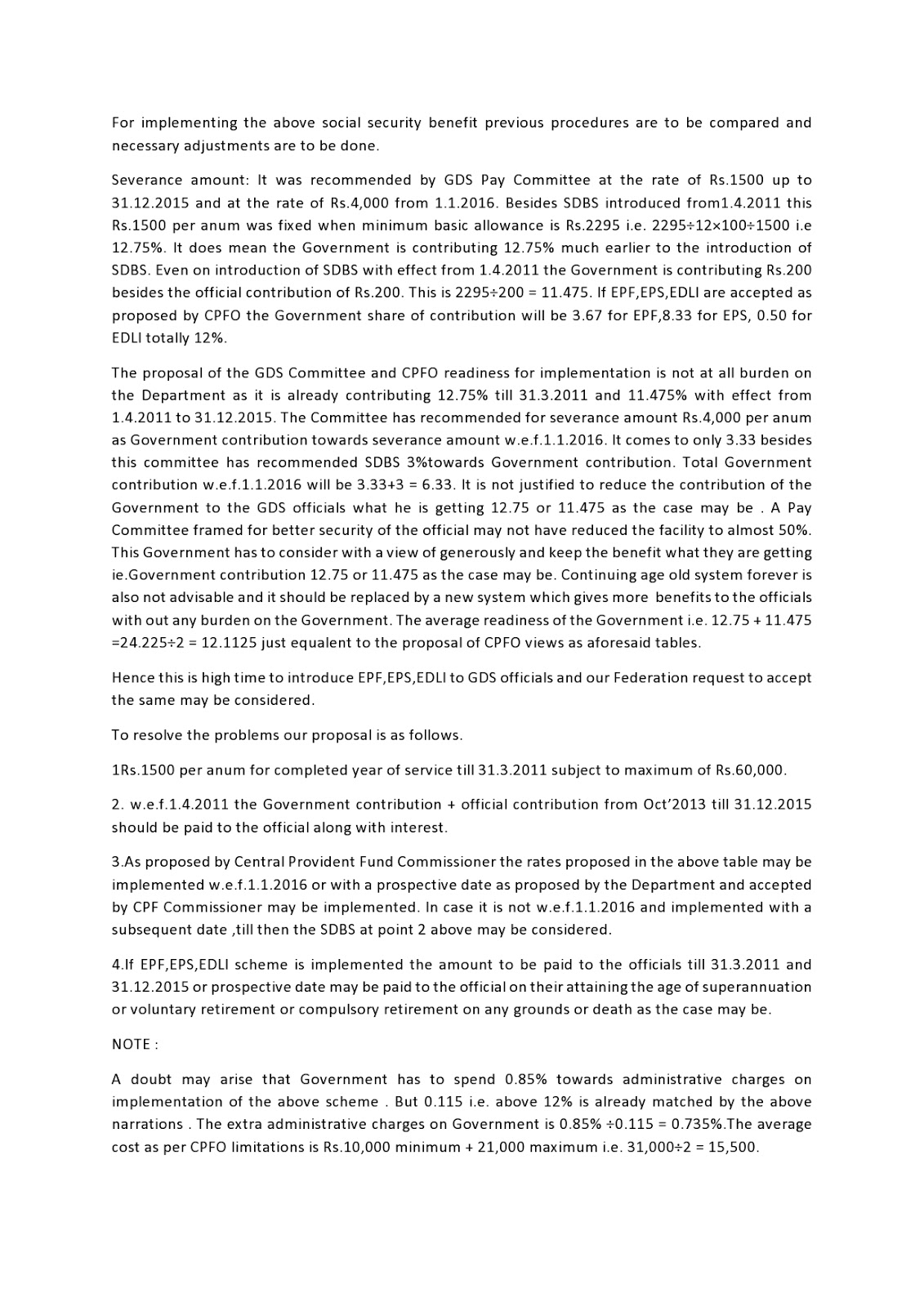 For implementing the above social security benefit previous procedures are to be compared and necessary adjustments are to be done.

Severance amount: It was recommended by GDS Pay Committee at the rate of Rs.1500 up to 31.12.2015 and at the rate of Rs.4,000 from 1.1.2016. Besides SDBS introduced from1.4.2011 this Rs.1500 per anum was fixed when minimum basic allowance is Rs.2295 i.e. 2295÷12×100÷1500 i.e 12.75%. It does mean the Government is contributing 12.75% much earlier to the introduction of SDBS. Even on introduction of SDBS with effect from 1.4.2011 the Government is contributing Rs.200 besides the official contribution of Rs.200. This is 2295÷200 = 11.475. If EPF,EPS,EDLI are accepted as proposed by CPFO the Government share of contribution will be 3.67 for EPF,8.33 for EPS, 0.50 for EDLI totally 12%.

The proposal of the GDS Committee and CPFO readiness for implementation is not at all burden on the Department as it is already contributing 12.75% till 31.3.2011 and 11.475% with effect from 1.4.2011 to 31.12.2015. The Committee has recommended for severance amount Rs.4,000 per anum as Government contribution towards severance amount w.e.f.1.1.2016. It comes to only 3.33 besides this committee has recommended SDBS 3%towards Government contribution. Total Government contribution w.e.f.1.1.2016 will be 3.33+3 = 6.33. It is not justified to reduce the contribution of the Government to the GDS officials what he is getting 12.75 or 11.475 as the case may be . A Pay Committee framed for better security of the official may not have reduced the facility to almost 50%. This Government has to consider with a view of generously and keep the benefit what they are getting ie.Government contribution 12.75 or 11.475 as the case may be. Continuing age old system forever is also not advisable and it should be replaced by a new system which gives more benefits to the officials with out any burden on the Government. The average readiness of the Government i.e. 12.75 + 11.475 =24.225÷2 = 12.1125 just equalent to the proposal of CPFO views as aforesaid tables.

Hence this is high time to introduce EPF,EPS,EDLI to GDS officials and our Federation request to accept the same may be considered.

To resolve the problems our proposal is as follows.

1Rs.1500 per anum for completed year of service till 31.3.2011 subject to maximum of Rs.60,000.

2. w.e.f.1.4.2011 the Government contribution + official contribution from Oct'2013 till 31.12.2015 should be paid to the official along with interest.

3.As proposed by Central Provident Fund Commissioner the rates proposed in the above table may be implemented w.e.f.1.1.2016 or with a prospective date as proposed by the Department and accepted by CPF Commissioner may be implemented. In case it is not w.e.f.1.1.2016 and implemented with a subsequent date ,till then the SDBS at point 2 above may be considered.

4.If EPF,EPS,EDLI scheme is implemented the amount to be paid to the officials till 31.3.2011 and 31.12.2015 or prospective date may be paid to the official on their attaining the age of superannuation or voluntary retirement or compulsory retirement on any grounds or death as the case may be.

NOTE :

A doubt may arise that Government has to spend 0.85% towards administrative charges on implementation of the above scheme . But 0.115 i.e. above 12% is already matched by the above narrations . The extra administrative charges on Government is 0.85% ÷0.115 = 0.735%.The average cost as per CPFO limitations is Rs.10,000 minimum + 21,000 maximum i.e. 31,000÷2 = 15,500.